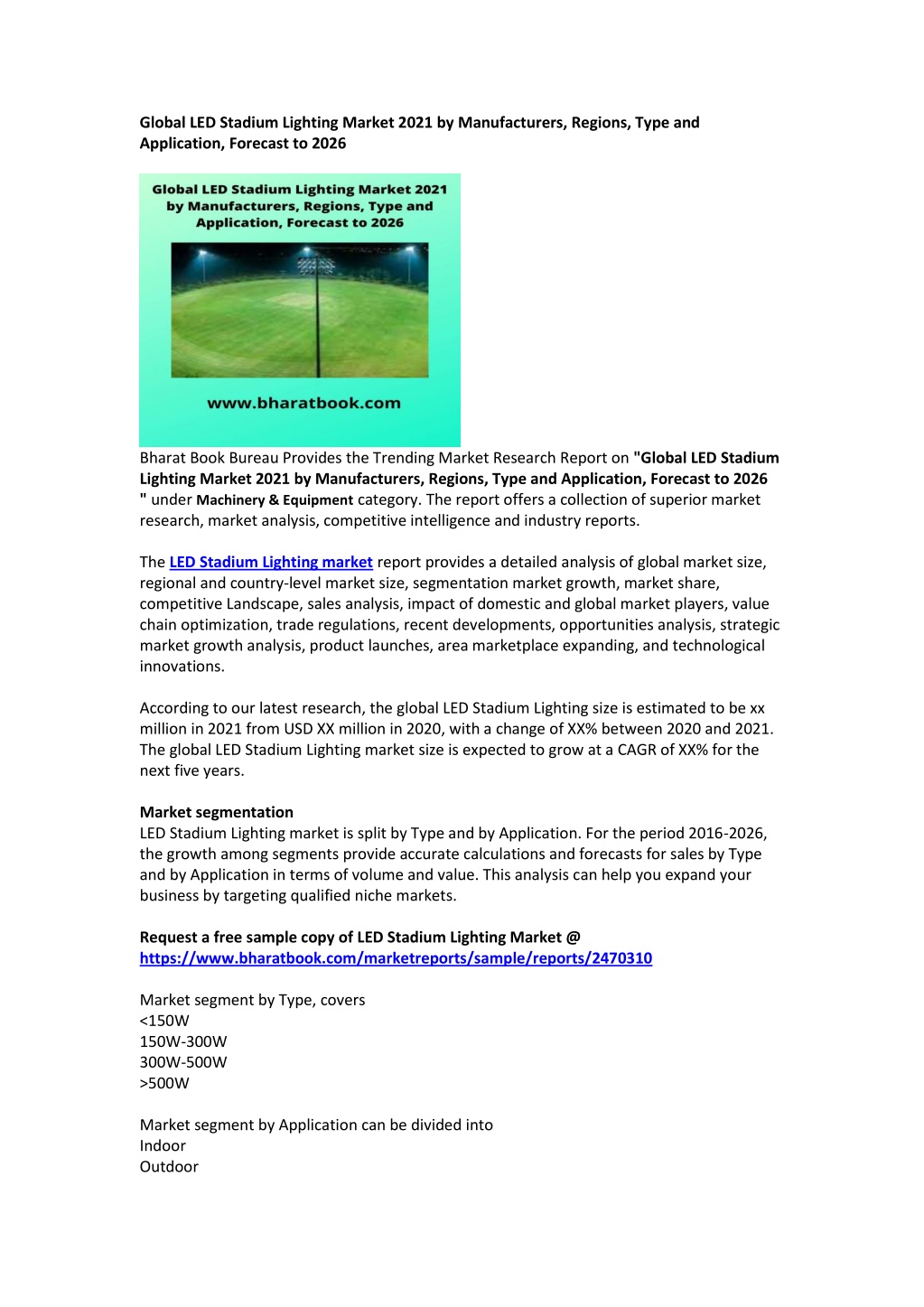 Global LED Stadium Lighting Market 2021 by Manufacturers, Regions, Type and Application, Forecast to 2026

Global LED Stadium Lighting Market 2021 by Manufacturers, Regions, Type and Application, Forecast to 2026

www.bharatbook.com

Bharat Book Bureau Provides the Trending Market Research Report on "Global LED Stadium Lighting Market 2021 by Manufacturers, Regions, Type and Application, Forecast to 2026 " under Machinery & Equipment category. The report offers a collection of superior market research, market analysis, competitive intelligence and industry reports.

The LED Stadium Lighting market report provides a detailed analysis of global market size, regional and country-level market size, segmentation market growth, market share, competitive Landscape, sales analysis, impact of domestic and global market players, value chain optimization, trade regulations, recent developments, opportunities analysis, strategic market growth analysis, product launches, area marketplace expanding, and technological innovations.

According to our latest research, the global LED Stadium Lighting size is estimated to be xx million in 2021 from USD XX million in 2020, with a change of XX% between 2020 and 2021. The global LED Stadium Lighting market size is expected to grow at a CAGR of XX% for the next five years.

Market segmentation
LED Stadium Lighting market is split by Type and by Application. For the period 2016-2026, the growth among segments provide accurate calculations and forecasts for sales by Type and by Application in terms of volume and value. This analysis can help you expand your business by targeting qualified niche markets.

Request a free sample copy of LED Stadium Lighting Market @
https://www.bharatbook.com/marketreports/sample/reports/2470310

Market segment by Type, covers
<150W
150W-300W
300W-500W
>500W

Market segment by Application can be divided into
Indoor
Outdoor